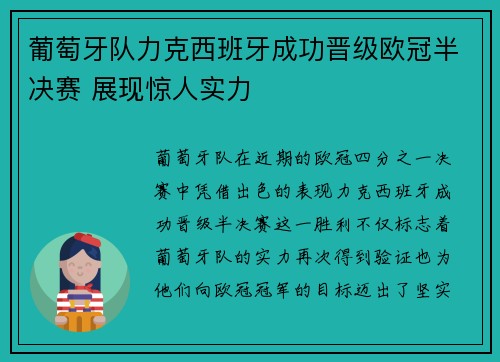 葡萄牙队力克西班牙成功晋级欧冠半决赛 展现惊人实力

葡萄牙队在近期的欧冠四分之一决赛中凭借出色的表现力克西班牙成功晋级半决赛这一胜利不仅标志着葡萄牙队的实力再次得到验证也为他们向欧冠冠军的目标迈出了坚实